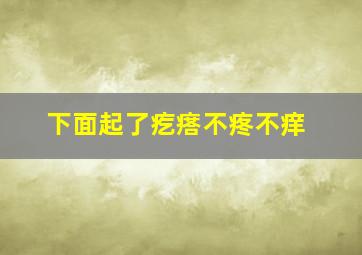 下面起了疙瘩不疼不痒